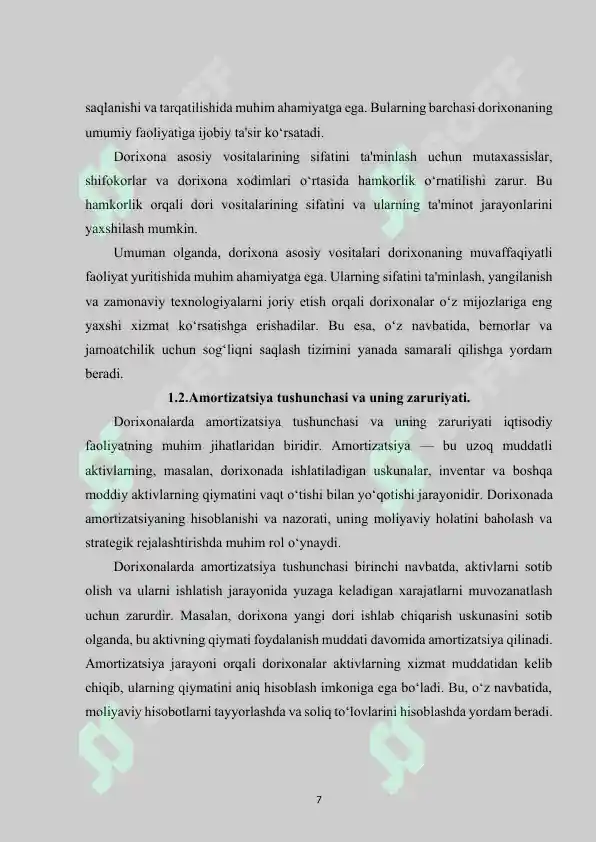 saqlanishi va tarqatilishida muhim ahamiyatga ega. Bularning barchasi dorixonaning umumiy faoliyatiga ijobiy ta'sir ko‘rsatadi.

Dorixona asosiy vositalarining sifatini ta'minlash uchun mutaxassislar, shifokorlar va dorixona xodimlari o‘rtasida hamkorlik o‘rnatilishi zarur. Bu hamkorlik orqali dori vositalarining sifatini va ularning ta'minot jarayonlarini yaxshilash mumkin.

Umuman olganda, dorixona asosiy vositalari dorixonaning muvaffaqiyatli faoliyat yuritishida muhim ahamiyatga ega. Ularning sifatini ta'minlash, yangilanish va zamonaviy texnologiyalarni joriy etish orqali dorixonalar o‘z mijozlariga eng yaxshi xizmat ko‘rsatishga erishadilar. Bu esa, o‘z navbatida, bemorlar va jamoatchilik uchun sog‘liqni saqlash tizimini yanada samarali qilishga yordam beradi.

1.2.Amortizatsiya tushunchasi va uning zaruriyati.

Dorixonalarda amortizatsiya tushunchasi va uning zaruriyati iqtisodiy faoliyatning muhim jihatlaridan biridir. Amortizatsiya — bu uzoq muddatli aktivlarning, masalan, dorixonada ishlatiladigan uskunalar, inventar va boshqa moddiy aktivlarning qiymatini vaqt o‘tishi bilan yo‘qotishi jarayonidir. Dorixonada amortizatsiyaning hisoblanishi va nazorati, uning moliyaviy holatini baholash va strategik rejalashtirishda muhim rol o‘ynaydi.

Dorixonalarda amortizatsiya tushunchasi birinchi navbatda, aktivlarni sotib olish va ularni ishlatish jarayonida yuzaga keladigan xarajatlarni muvozanatlash uchun zarurdir. Masalan, dorixona yangi dori ishlab chiqarish uskunasini sotib olganda, bu aktivning qiymati foydalanish muddati davomida amortizatsiya qilinadi. Amortizatsiya jarayoni orqali dorixonalar aktivlarning xizmat muddatidan kelib chiqib, ularning qiymatini aniq hisoblash imkoniga ega bo‘ladi. Bu, o‘z navbatida, moliyaviy hisobotlarni tayyorlashda va soliq to‘lovlarini hisoblashda yordam beradi.

7